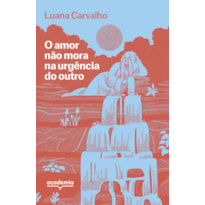 Luana Carvalho

O amor não mora na urgência do outro

academia